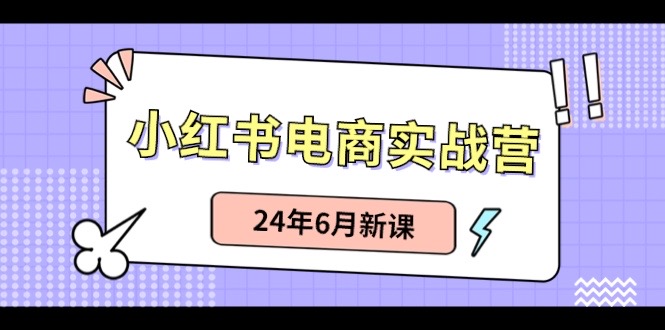 小红书电商实战营

24年6月新课